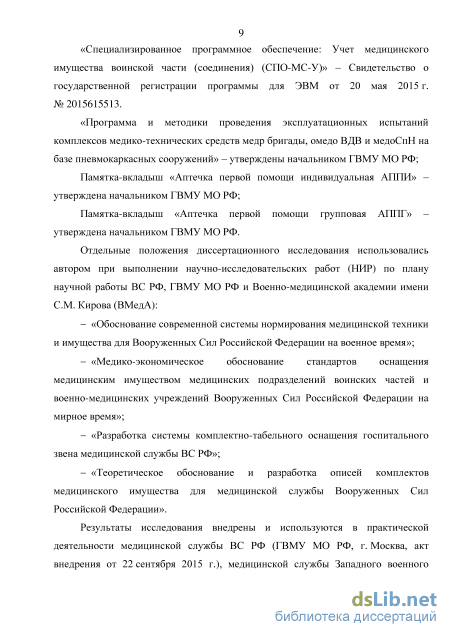 9

«Специализированное программное обеспечение: Учет медицинского имущества воинской части (соединения) (СПО-МС-У)» – Свидетельство о государственной регистрации программы для ЭВМ от 20 мая 2015 г. № 2015615513.

«Программа и методики проведения эксплуатационных испытаний комплексов медико-технических средств медр бригады, омедо ВДВ и медоСпН на базе пневмокаркасных сооружений» – утверждены начальником ГВМУ МО РФ;

Памятка-вкладыш «Аптечка первой помощи индивидуальная АППИ» – утверждена начальником ГВМУ МО РФ;

Памятка-вкладыш «Аптечка первой помощи групповая АППГ» – утверждена начальником ГВМУ МО РФ.

Отдельные положения диссертационного исследования использовались автором при выполнении научно-исследовательских работ (НИР) по плану научной работы ВС РФ, ГВМУ МО РФ и Военно-медицинской академии имени С.М. Кирова (ВМедА):

– «Обоснование современной системы нормирования медицинской техники и имущества для Вооруженных Сил Российской Федерации на военное время»;

– «Медико-экономическое обоснование стандартов оснащения медицинским имуществом медицинских подразделений воинских частей и военно-медицинских учреждений Вооруженных Сил Российской Федерации на мирное время»;

– «Разработка системы комплектно-табельного оснащения госпитального звена медицинской службы ВС РФ»;

– «Теоретическое обоснование и разработка описей комплектов медицинского имущества для медицинской службы Вооруженных Сил Российской Федерации».

Результаты исследования внедрены и используются в практической деятельности медицинской службы ВС РФ (ГВМУ МО РФ, г. Москва, акт внедрения от 22 сентября 2015 г.), медицинской службы Западного военного

dsLib.net
библиотека диссертаций